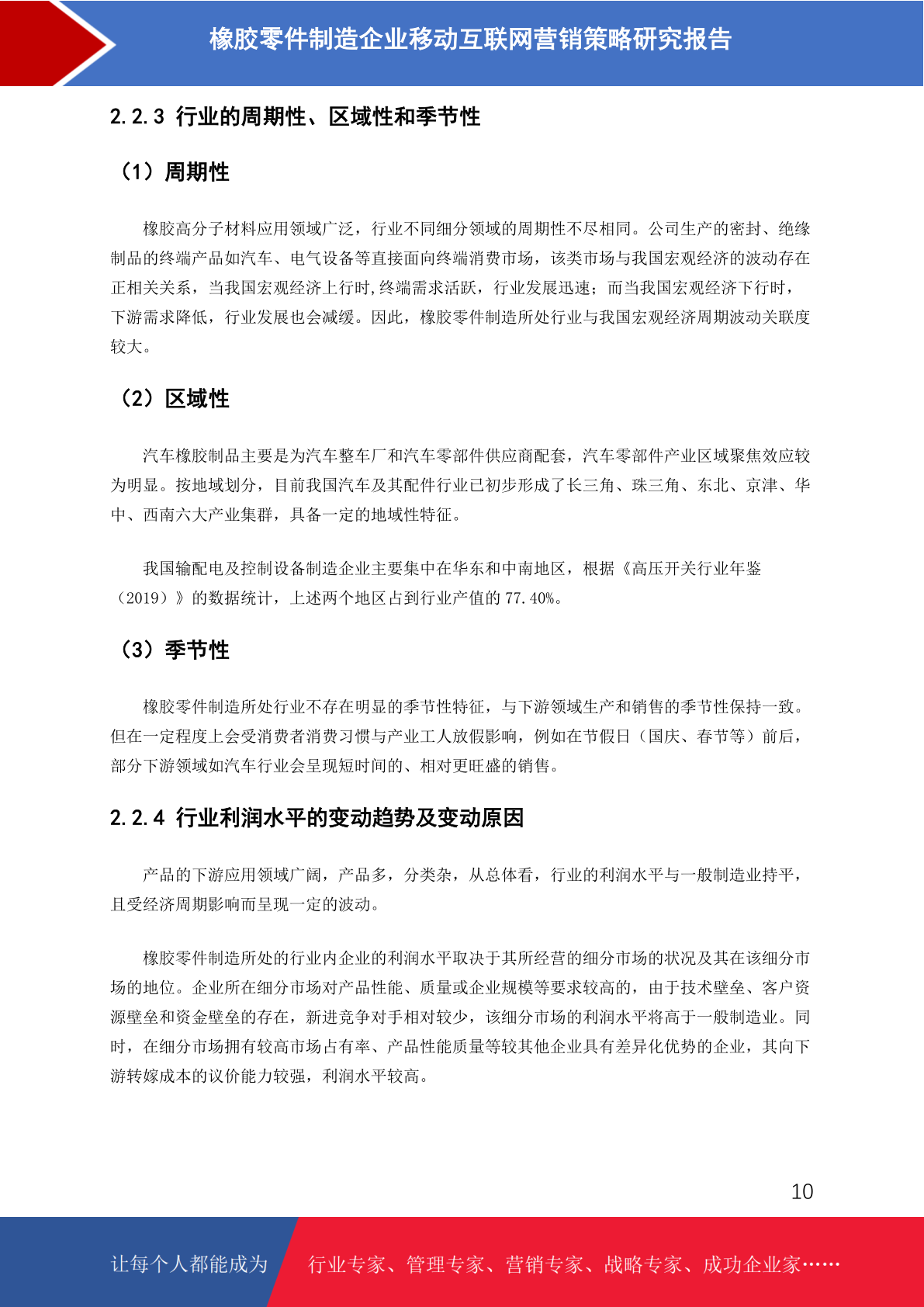 橡胶零件制造企业移动互联网营销策略研究报告

2.2.3 行业的周期性、区域性和季节性

（1）周期性

橡胶高分子材料应用领域广泛，行业不同细分领域的周期性不尽相同。公司生产的密封、绝缘制品的终端产品如汽车、电气设备等直接面向终端消费市场，该类市场与我国宏观经济的波动存在正相关关系，当我国宏观经济上行时,终端需求活跃，行业发展迅速；而当我国宏观经济下行时，下游需求降低，行业发展也会减缓。因此，橡胶零件制造所处行业与我国宏观经济周期波动关联度较大。

（2）区域性

汽车橡胶制品主要是为汽车整车厂和汽车零部件供应商配套，汽车零部件产业区域聚焦效应较为明显。按地域划分，目前我国汽车及其配件行业已初步形成了长三角、珠三角、东北、京津、华中、西南六大产业集群，具备一定的地域性特征。

我国输配电及控制设备制造企业主要集中在华东和中南地区，根据《高压开关行业年鉴（2019）》的数据统计，上述两个地区占到行业产值的 77.40%。

（3）季节性

橡胶零件制造所处行业不存在明显的季节性特征，与下游领域生产和销售的季节性保持一致。但在一定程度上会受消费者消费习惯与产业工人放假影响，例如在节假日（国庆、春节等）前后，部分下游领域如汽车行业会呈现短时间的、相对更旺盛的销售。

2.2.4 行业利润水平的变动趋势及变动原因

产品的下游应用领域广阔，产品多，分类杂，从总体看，行业的利润水平与一般制造业持平，且受经济周期影响而呈现一定的波动。

橡胶零件制造所处的行业内企业的利润水平取决于其所经营的细分市场的状况及其在该细分市场的地位。企业所在细分市场对产品性能、质量或企业规模等要求较高的，由于技术壁垒、客户资源壁垒和资金壁垒的存在，新进竞争对手相对较少，该细分市场的利润水平将高于一般制造业。同时，在细分市场拥有较高市场占有率、产品性能质量等较其他企业具有差异化优势的企业，其向下游转嫁成本的议价能力较强，利润水平较高。

10

让每个人都能成为 行业专家、管理专家、营销专家、战略专家、成功企业家……